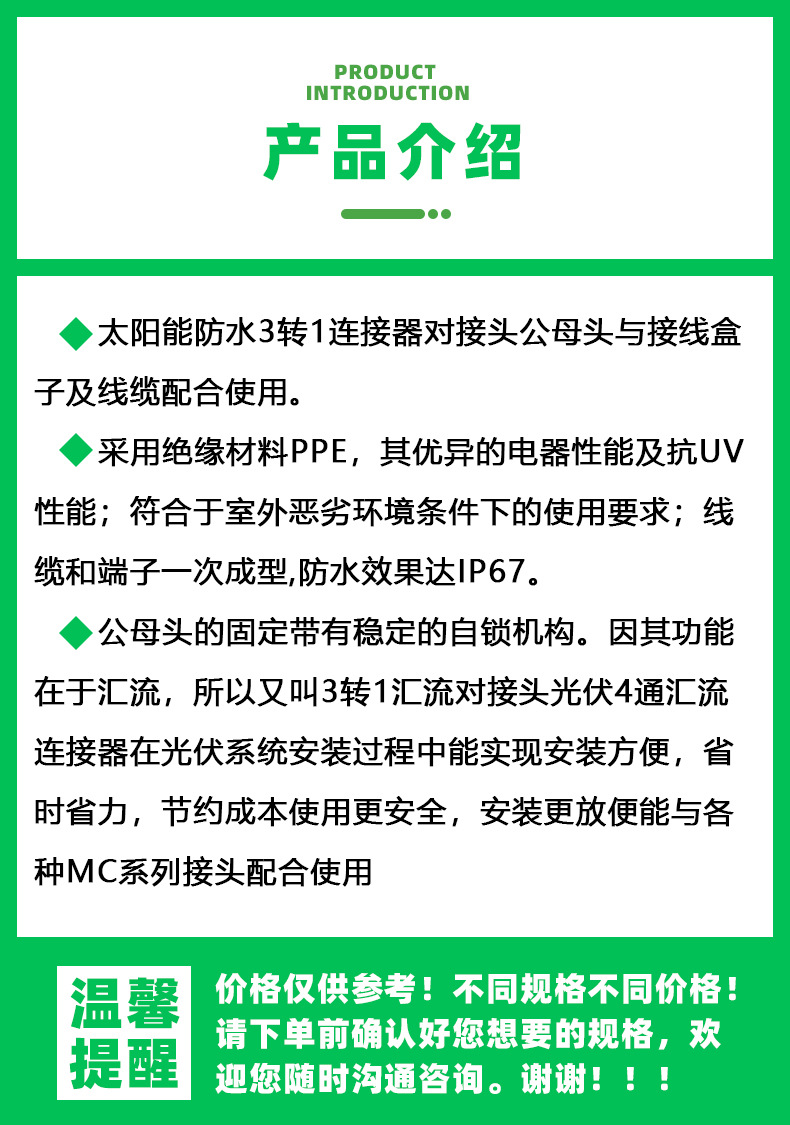 PRODUCT
INTRODUCTION

产品介绍

◆太阳能防水3转1连接器对接头公母头与接线盒子及线缆配合使用。

◆采用绝缘材料PPE，其优异的电器性能及抗UV性能；符合于室外恶劣环境条件下的使用要求；线缆和端子一次成型,防水效果达IP67。

◆公母头的固定带有稳定的自锁机构。因其功能在于汇流，所以又叫3转1汇流对接头光伏4通汇流连接器在光伏系统安装过程中能实现安装方便，省时省力，节约成本使用更安全，安装更放便能与各种MC系列接头配合使用

温馨提醒

价格仅供参考！不同规格不同价格！请下单前确认好您想要的规格，欢迎您随时沟通咨询。谢谢！！！